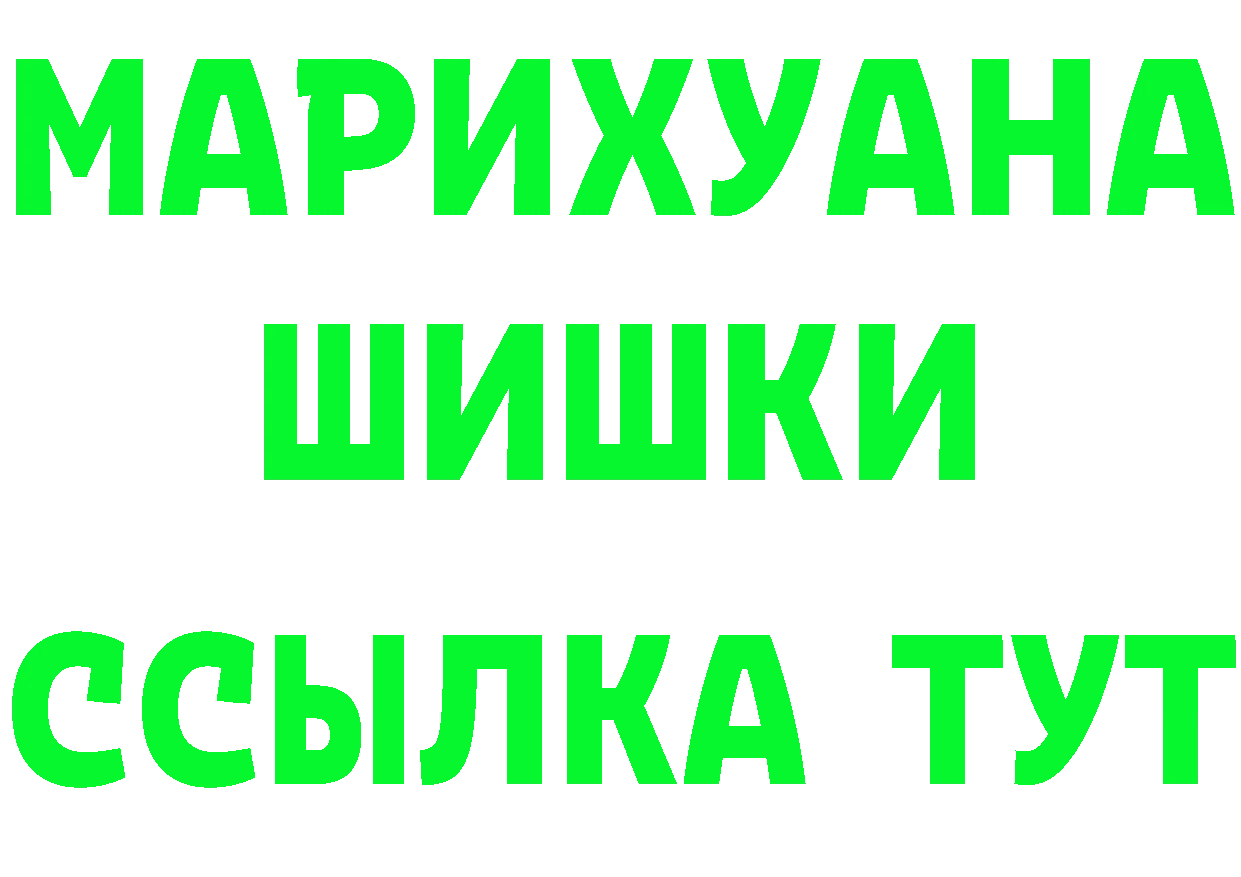 МАРИХУАНА
ШИШКИ
ССЫЛКА ТУТ